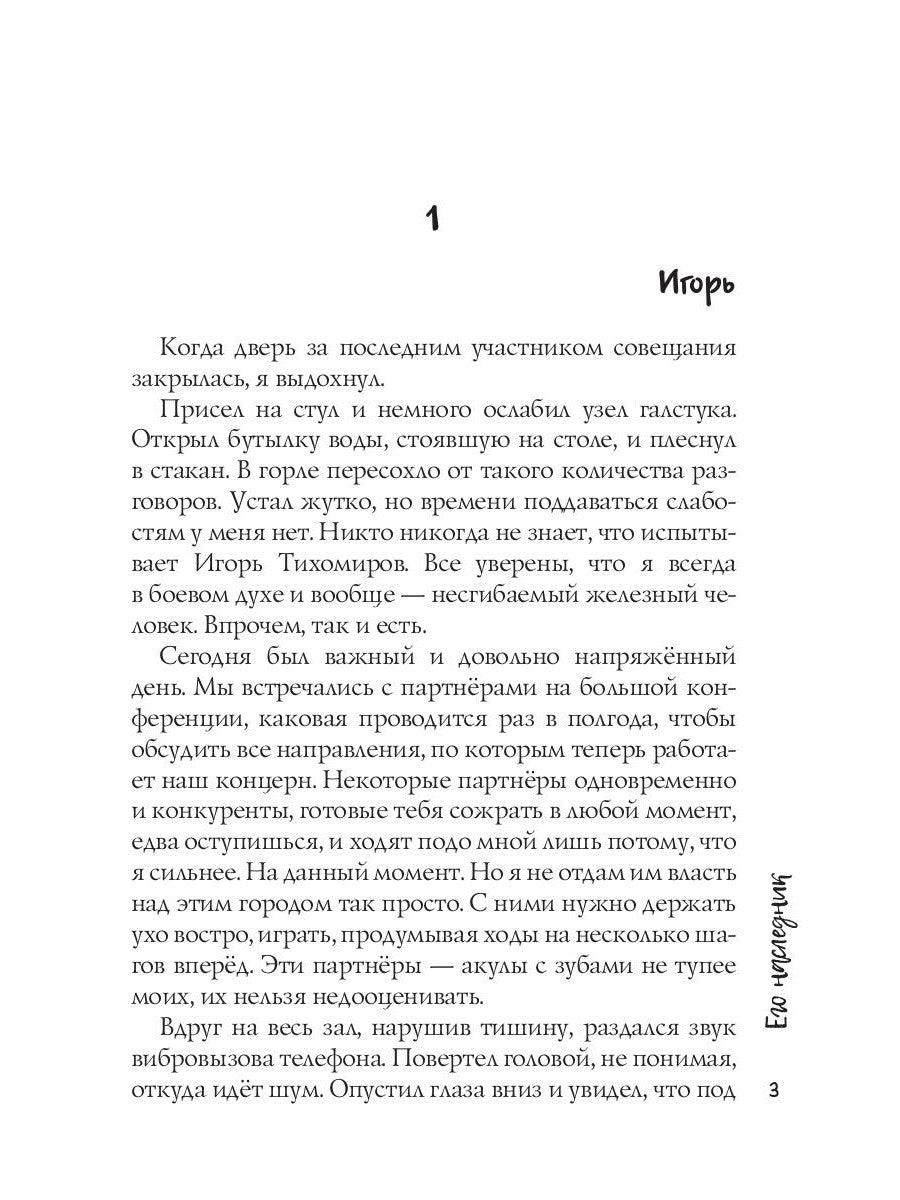 1

Игорь

Когда дверь за последним участником совещания закрылась, я выдохнул.

Присел на стул и немного ослабил узел галстука. Открыл бутылку воды, стоявшую на столе, и плеснул в стакан. В горле пересохло от такого количества разговоров. Устал жутко, но времени поддаваться слабостям у меня нет. Никто никогда не знает, что испытывает Игорь Тихомиров. Все уверены, что я всегда в боевом духе и вообще — несгибаемый железный человек. Впрочем, так и есть.

Сегодня был важный и довольно напряжённый день. Мы встречались с партнёрами на большой конференции, каковая проводится раз в полгода, чтобы обсудить все направления, по которым теперь работает наш концерн. Некоторые партнёры одновременно и конкуренты, готовые тебя сожрать в любой момент, едва оступишься, и ходят подо мной лишь потому, что я сильнее. На данный момент. Но я не отдам им власть над этим городом так просто. С ними нужно держать ухо востро, играть, продумывая ходы на несколько шагов вперёд. Эти партнёры — акулы с зубами не тупее моих, их нельзя недооценивать.

Вдруг на весь зал, нарушив тишину, раздался звук вибровызова телефона. Повертел головой, не понимая, откуда идёт шум. Опустил глаза вниз и увидел, что под

Его наследник

3